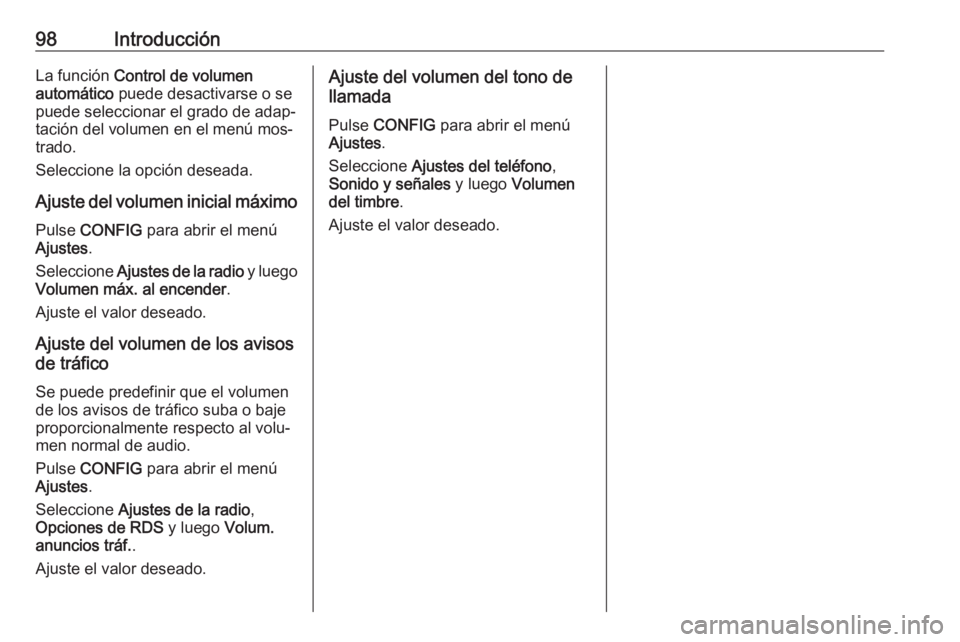 98 Introducción

La función Control de volumen automático puede desactivarse o se puede seleccionar el grado de adaptación del volumen en el menú mostrado.

Seleccione la opción deseada.

Ajuste del volumen inicial máximo

Pulse CONFIG para abrir el menú Ajustes.

Seleccione Ajustes de la radio y luego Volumen máx. al encender.

Ajuste el valor deseado.

Ajuste del volumen de los avisos de tráfico

Se puede predefinir que el volumen de los avisos de tráfico suba o baje proporcionalmente respecto al volumen normal de audio.

Pulse CONFIG para abrir el menú Ajustes.

Seleccione Ajustes de la radio, Opciones de RDS y luego Volum. anuncios tráf..

Ajuste el valor deseado.

Ajuste del volumen del tono de llamada

Pulse CONFIG para abrir el menú Ajustes.

Seleccione Ajustes del teléfono, Sonido y señales y luego Volumen del timbre.

Ajuste el valor deseado.

carmanualsonline.info